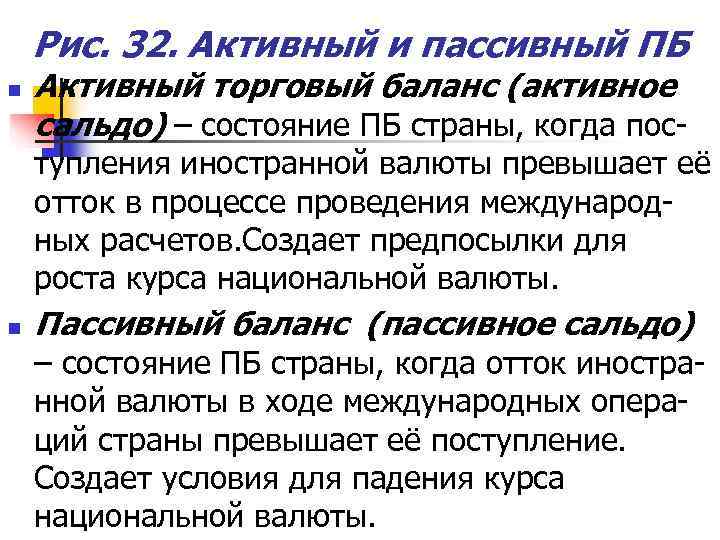 Рис. 32. Активный и пассивный ПБ

Активный торговый баланс (активное сальдо) – состояние ПБ страны, когда поступления иностранной валюты превышает её отток в процессе проведения международных расчетов.Создает предпосылки для роста курса национальной валюты.

Пассивный баланс (пассивное сальдо) – состояние ПБ страны, когда отток иностранной валюты в ходе международных операций страны превышает её поступление. Создает условия для падения курса национальной валюты.